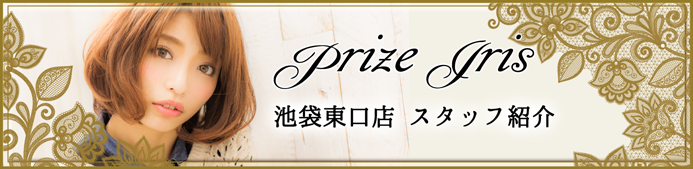 Prize Iris

池袋東口店 スタッフ紹介